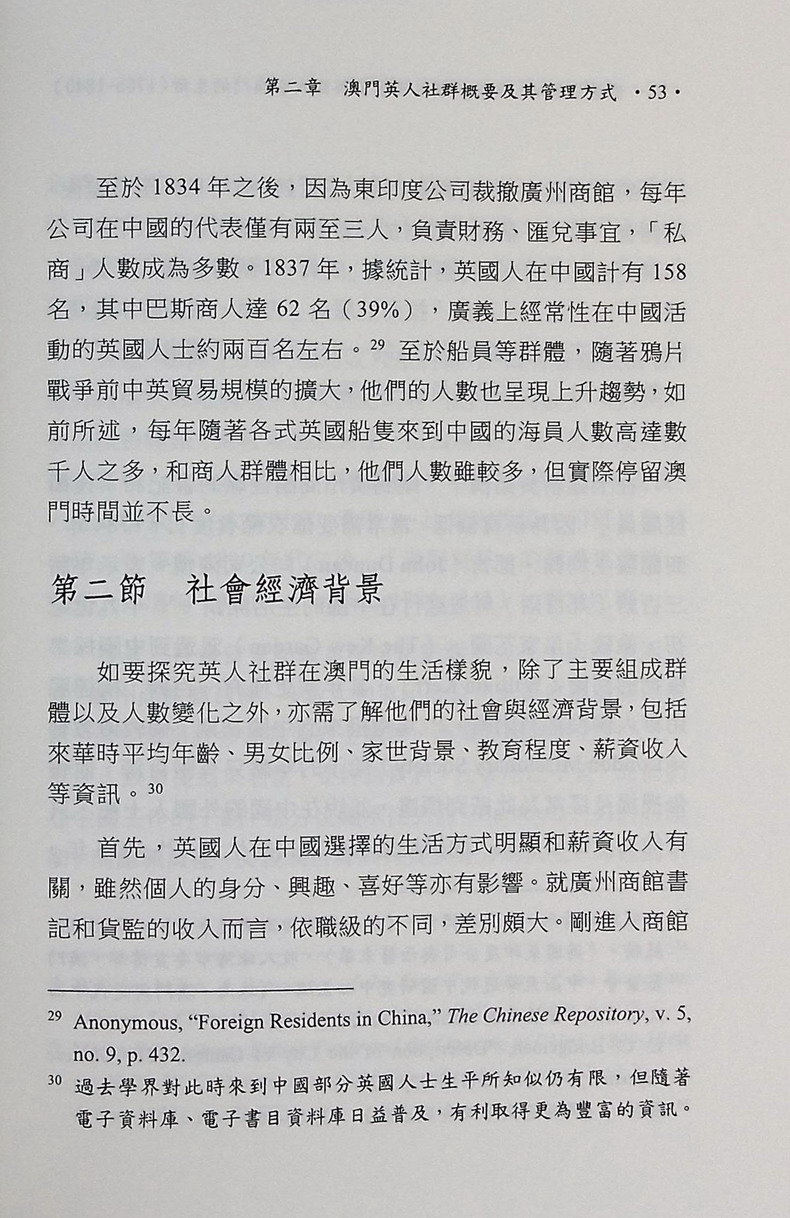 第二章　澳門英人社群概要及其管理方式　·53·

至於 1834 年之後，因為東印度公司裁撤廣州商館，每年公司在中國的代表僅有兩至三人，負責財務、匯兌事宜，「私商」人數成為多數。1837 年，據統計，英國人在中國計有 158 名，其中巴斯商人達 62 名（39%），廣義上經常性在中國活動的英國人士約兩百名左右。$^{29}$ 至於船員等群體，隨著鴉片戰爭前中英貿易規模的擴大，他們的人數也呈現上升趨勢，如前所述，每年隨著各式英國船隻來到中國的海員人數高達數千人之多，和商人群體相比，他們人數雖較多，但實際停留澳門時間並不長。

第二節　社會經濟背景

如要探究英人社群在澳門的生活樣貌，除了主要組成群體以及人數變化之外，亦需了解他們的社會與經濟背景，包括來華時平均年齡、男女比例、家世背景、教育程度、薪資收入等資訊。$^{30}$

首先，英國人在中國選擇的生活方式明顯和薪資收入有關，雖然個人的身分、興趣、喜好等亦有影響。就廣州商館書記和貨監的收入而言，依職級的不同，差別頗大。剛進入商館

$^{29}$ Anonymous, "Foreign Residents in China," The Chinese Repository, v. 5, no. 9, p. 432.

$^{30}$ 過去學界對此時來到中國部分英國人士生平所知似仍有限，但隨著電子資料庫、電子書目資料庫日益普及，有利取得更為豐富的資訊。